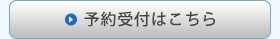 予約受付はこちら